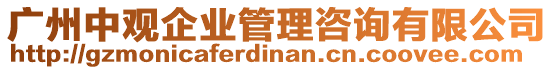 广州中观企业管理咨询有限公司
http://gzmonicaferdinan.cn.coovee.com